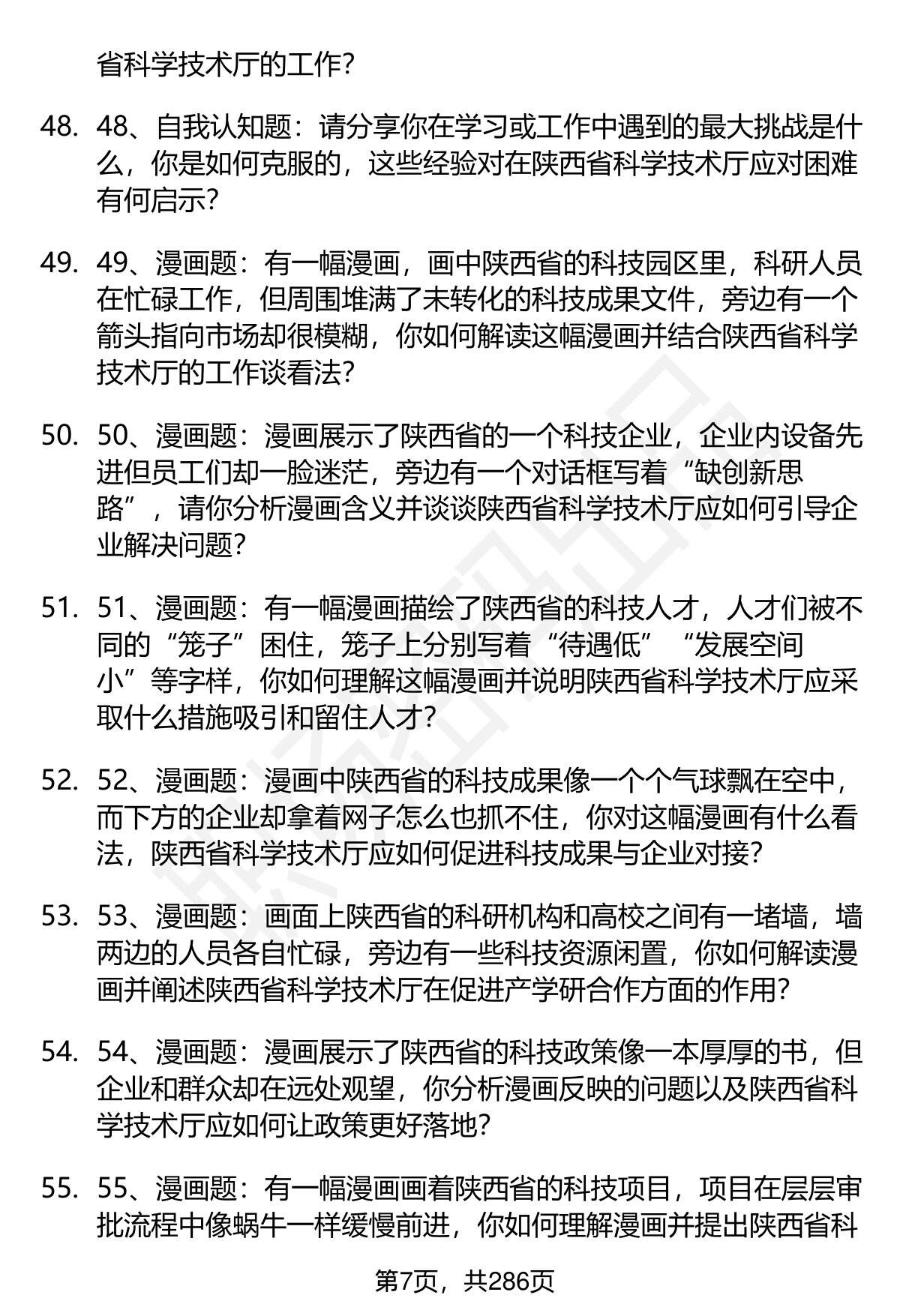 省科学技术厅的工作？

48. 48、自我认知题：请分享你在学习或工作中遇到的最大挑战是什么，你是如何克服的，这些经验对在陕西省科学技术厅应对困难有何启示？

49. 49、漫画题：有一幅漫画，画中陕西省的科技园区里，科研人员在忙碌工作，但周围堆满了未转化的科技成果文件，旁边有一个箭头指向市场却很模糊，你如何解读这幅漫画并结合陕西省科学技术厅的工作谈看法？

50. 50、漫画题：漫画展示了陕西省的一个科技企业，企业内设备先进但员工们却一脸迷茫，旁边有一个对话框写着“缺创新思路”，请你分析漫画含义并谈谈陕西省科学技术厅应如何引导企业解决问题？

51. 51、漫画题：有一幅漫画描绘了陕西省的科技人才，人才们被不同的“笼子”困住，笼子上分别写着“待遇低”“发展空间小”等字样，你如何理解这幅漫画并说明陕西省科学技术厅应采取什么措施吸引和留住人才？

52. 52、漫画题：漫画中陕西省的科技成果像一个个气球飘在空中，而下方的企业却拿着网子怎么也抓不住，你对这幅漫画有什么看法，陕西省科学技术厅应如何促进科技成果与企业对接？

53. 53、漫画题：画面上陕西省的科研机构和高校之间有一堵墙，墙两边的人员各自忙碌，旁边有一些科技资源闲置，你如何解读漫画并阐述陕西省科学技术厅在促进产学研合作方面的作用？

54. 54、漫画题：漫画展示了陕西省的科技政策像一本厚厚的书，但企业和群众却在远处观望，你分析漫画反映的问题以及陕西省科学技术厅应如何让政策更好落地？

55. 55、漫画题：有一幅漫画画着陕西省的科技项目，项目在层层审批流程中像蜗牛一样缓慢前进，你如何理解漫画并提出陕西省科

第7页，共286页